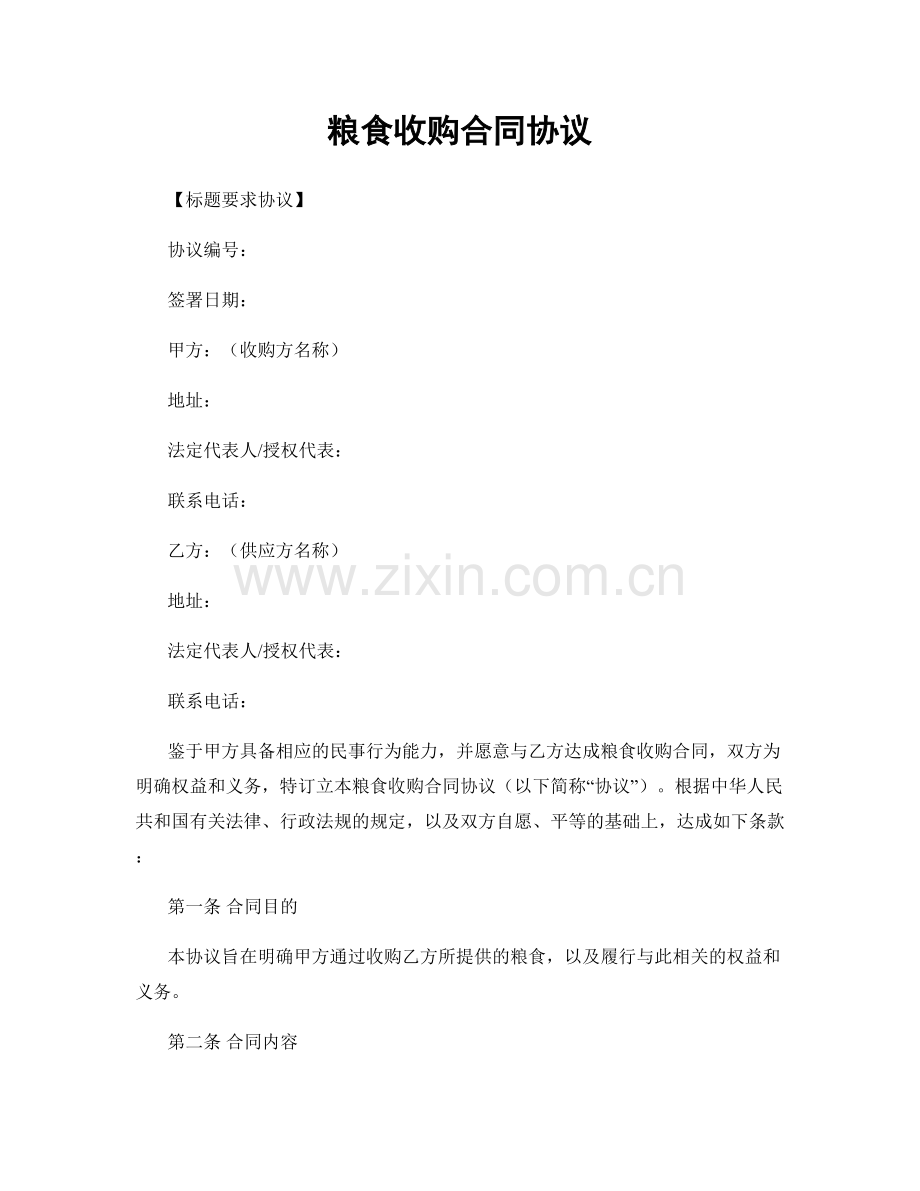 粮食收购合同协议

【标题要求协议】

协议编号：

签署日期：

甲方：（收购方名称）

地址：

法定代表人/授权代表：

联系电话：

乙方：（供应方名称）

www.zixin.com.cn

地址：

法定代表人/授权代表：

联系电话：

鉴于甲方具备相应的民事行为能力，并愿意与乙方达成粮食收购合同，双方为明确权益和义务，特订立本粮食收购合同协议（以下简称“协议”）。根据中华人民共和国有关法律、行政法规的规定，以及双方自愿、平等的基础上，达成如下条款：

第一条 合同目的

本协议旨在明确甲方通过收购乙方所提供的粮食，以及履行与此相关的权益和义务。

第二条 合同内容